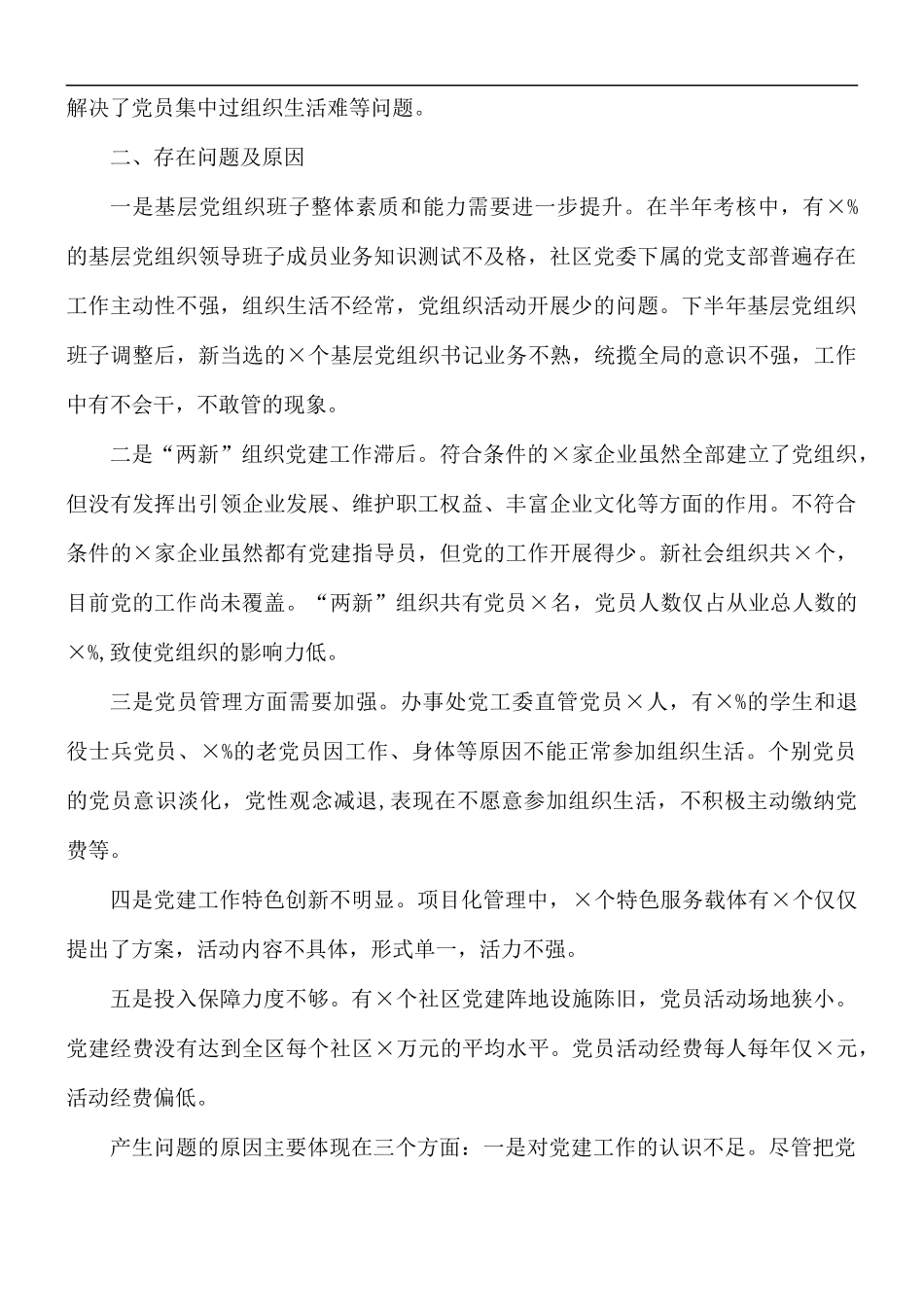 解决了党员集中过组织生活难等问题。

二、存在问题及原因

一是基层党组织班子整体素质和能力需要进一步提升。在半年考核中，有×%的基层党组织领导班子成员业务知识测试不及格，社区党委下属的党支部普遍存在工作主动性不强，组织生活不经常，党组织活动开展少的问题。下半年基层党组织班子调整后，新当选的×个基层党组织书记业务不熟，统揽全局的意识不强，工作中有不会干，不敢管的现象。

二是“两新”组织党建工作滞后。符合条件的×家企业虽然全部建立了党组织，但没有发挥出引领企业发展、维护职工权益、丰富企业文化等方面的作用。不符合条件的×家企业虽然都有党建指导员，但党的工作开展得少。新社会组织共×个，目前党的工作尚未覆盖。“两新”组织共有党员×名，党员人数仅占从业总人数的×%,致使党组织的影响力低。

三是党员管理方面需要加强。办事处党工委直管党员×人，有×%的学生和退役士兵党员、×%的老党员因工作、身体等原因不能正常参加组织生活。个别党员的党员意识淡化，党性观念减退,表现在不愿意参加组织生活，不积极主动缴纳党费等。

四是党建工作特色创新不明显。项目化管理中，×个特色服务载体有×个仅仅提出了方案，活动内容不具体，形式单一，活力不强。

五是投入保障力度不够。有×个社区党建阵地设施陈旧，党员活动场地狭小。党建经费没有达到全区每个社区×万元的平均水平。党员活动经费每人每年仅×元，活动经费偏低。

产生问题的原因主要体现在三个方面：一是对党建工作的认识不足。尽管把党